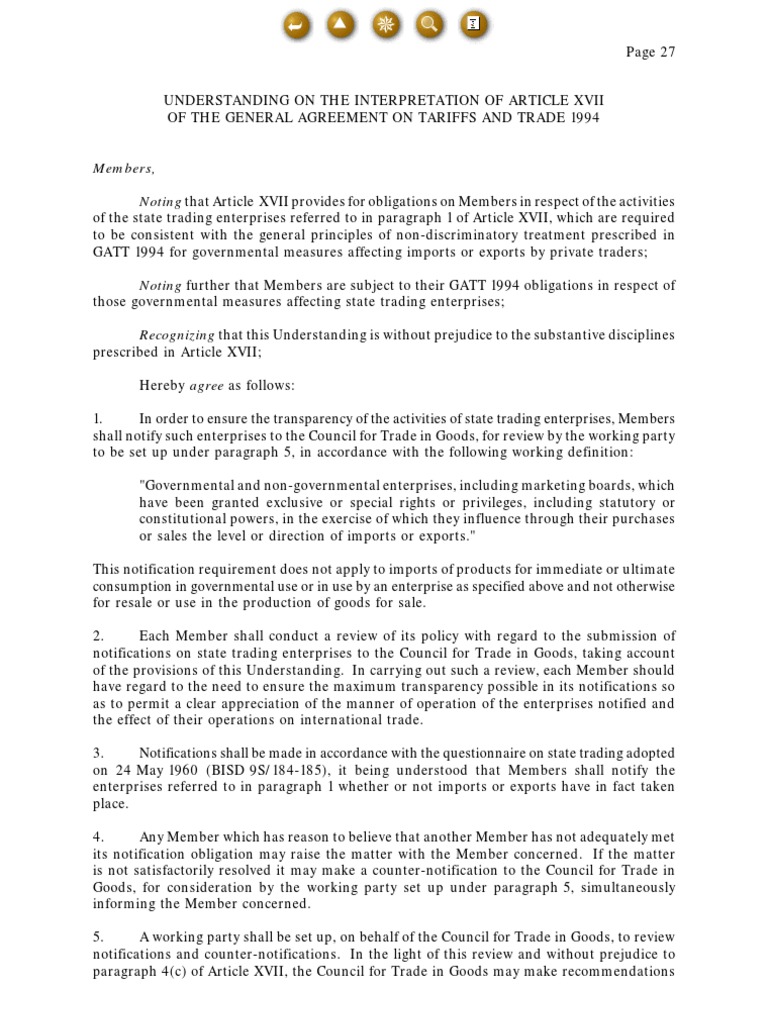 Page 27

UNDERSTANDING ON THE INTERPRETATION OF ARTICLE XVII
OF THE GENERAL AGREEMENT ON TARIFFS AND TRADE 1994

Members,

Noting that Article XVII provides for obligations on Members in respect of the activities of the state trading enterprises referred to in paragraph 1 of Article XVII, which are required to be consistent with the general principles of non-discriminatory treatment prescribed in GATT 1994 for governmental measures affecting imports or exports by private traders;

Noting further that Members are subject to their GATT 1994 obligations in respect of those governmental measures affecting state trading enterprises;

Recognizing that this Understanding is without prejudice to the substantive disciplines prescribed in Article XVII;

Hereby agree as follows:

1. In order to ensure the transparency of the activities of state trading enterprises, Members shall notify such enterprises to the Council for Trade in Goods, for review by the working party to be set up under paragraph 5, in accordance with the following working definition:

"Governmental and non-governmental enterprises, including marketing boards, which have been granted exclusive or special rights or privileges, including statutory or constitutional powers, in the exercise of which they influence through their purchases or sales the level or direction of imports or exports."

This notification requirement does not apply to imports of products for immediate or ultimate consumption in governmental use or in use by an enterprise as specified above and not otherwise for resale or use in the production of goods for sale.

2. Each Member shall conduct a review of its policy with regard to the submission of notifications on state trading enterprises to the Council for Trade in Goods, taking account of the provisions of this Understanding. In carrying out such a review, each Member should have regard to the need to ensure the maximum transparency possible in its notifications so as to permit a clear appreciation of the manner of operation of the enterprises notified and the effect of their operations on international trade.

3. Notifications shall be made in accordance with the questionnaire on state trading adopted on 24 May 1960 (BISD 9S/184-185), it being understood that Members shall notify the enterprises referred to in paragraph 1 whether or not imports or exports have in fact taken place.

4. Any Member which has reason to believe that another Member has not adequately met its notification obligation may raise the matter with the Member concerned. If the matter is not satisfactorily resolved it may make a counter-notification to the Council for Trade in Goods, for consideration by the working party set up under paragraph 5, simultaneously informing the Member concerned.

5. A working party shall be set up, on behalf of the Council for Trade in Goods, to review notifications and counter-notifications. In the light of this review and without prejudice to paragraph 4(c) of Article XVII, the Council for Trade in Goods may make recommendations